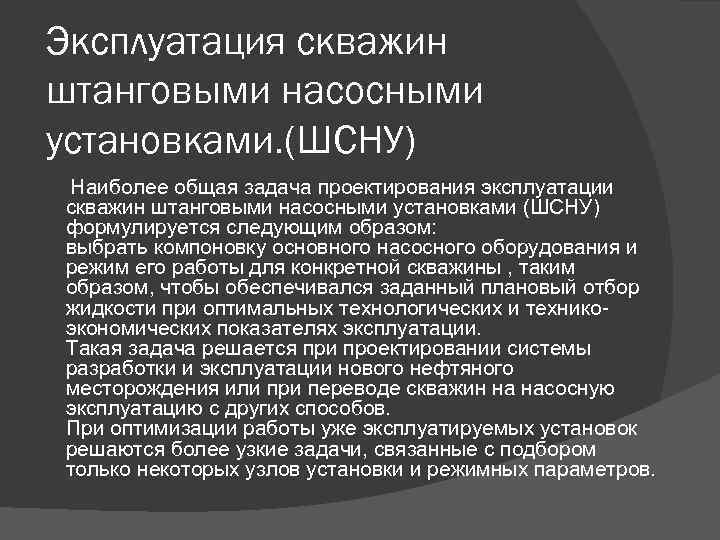 Эксплуатация скважин штанговыми насосными установками.(ШСНУ)

Наиболее общая задача проектирования эксплуатации скважин штанговыми насосными установками (ШСНУ) формулируется следующим образом:
выбрать компоновку основного насосного оборудования и режим его работы для конкретной скважины , таким образом, чтобы обеспечивался заданный плановый отбор жидкости при оптимальных технологических и технико-экономических показателях эксплуатации.
Такая задача решается при проектировании системы разработки и эксплуатации нового нефтяного месторождения или при переводе скважин на насосную эксплуатацию с других способов.
При оптимизации работы уже эксплуатируемых установок решаются более узкие задачи, связанные с подбором только некоторых узлов установки и режимных параметров.